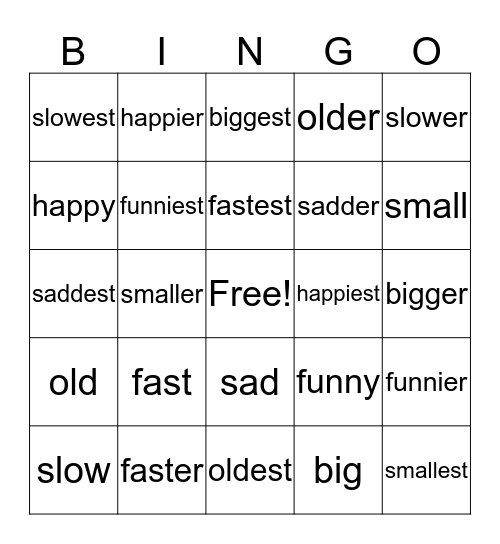 | B | I | N | G | O |
|---|---|---|---|---|
| slowest | happier | biggest | older | slower |
| happy | funniest | fastest | sadder | small |
| saddest | smaller | Free! | happiest | bigger |
| old | fast | sad | funny | funnier |
| slow | faster | oldest | big | smallest |